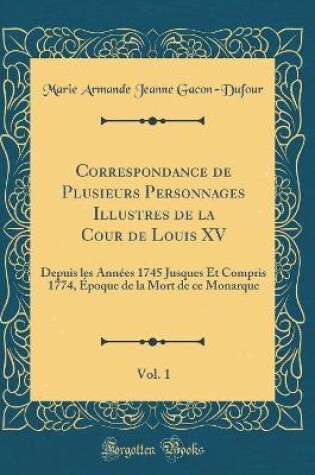 Marie Armande Jeanne Gacon-Dufour

Correspondance de Plusieurs Personnages Illustres de la Cour de Louis XV

Depuis les Années 1745 Jusques Et Compris 1774, Époque de la Mort de ce Monarque

Vol. 1

Forgotten Books